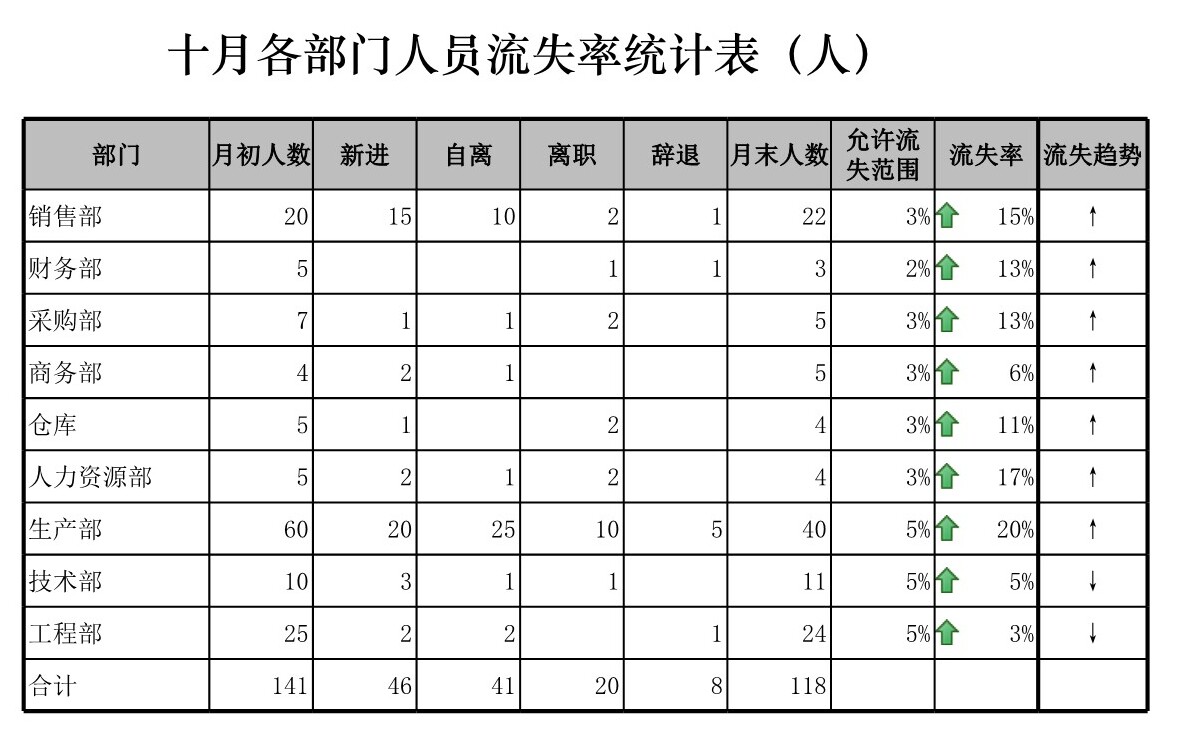 十月各部门人员流失率统计表（人）

| 部门 | 月初人数 | 新进 | 自离 | 离职 | 辞退 | 月末人数 | 允许流失范围 | 流失率 | 流失趋势 |
|---|---|---|---|---|---|---|---|---|---|
| 销售部 | 20 | 15 | 10 | 2 | 1 | 22 | 3% | 15% | ↑ |
| 财务部 | 5 | | | 1 | 1 | 3 | 2% | 13% | ↑ |
| 采购部 | 7 | 1 | 1 | 2 | | 5 | 3% | 13% | ↑ |
| 商务部 | 4 | 2 | 1 | | | 5 | 3% | 6% | ↑ |
| 仓库 | 5 | 1 | | 2 | | 4 | 3% | 11% | ↑ |
| 人力资源部 | 5 | 2 | 1 | 2 | | 4 | 3% | 17% | ↑ |
| 生产部 | 60 | 20 | 25 | 10 | 5 | 40 | 5% | 20% | ↑ |
| 技术部 | 10 | 3 | 1 | 1 | | 11 | 5% | 5% | ↓ |
| 工程部 | 25 | 2 | 2 | | 1 | 24 | 5% | 3% | ↓ |
| 合计 | 141 | 46 | 41 | 20 | 8 | 118 | | | |